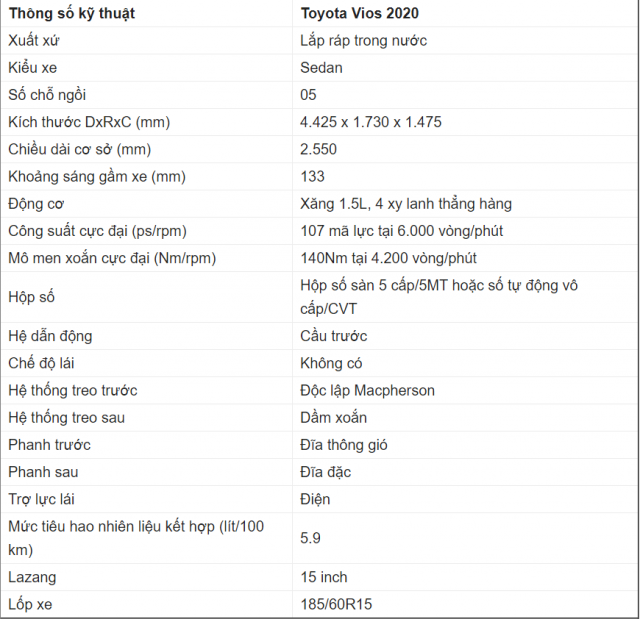 | Thông số kỹ thuật | Toyota Vios 2020 |
|---|---|
| Xuất xứ | Lắp ráp trong nước |
| Kiểu xe | Sedan |
| Số chỗ ngồi | 05 |
| Kích thước DxRxC (mm) | 4.425 x 1.730 x 1.475 |
| Chiều dài cơ sở (mm) | 2.550 |
| Khoảng sáng gầm xe (mm) | 133 |
| Động cơ | Xăng 1.5L, 4 xy lanh thẳng hàng |
| Công suất cực đại (ps/rpm) | 107 mã lực tại 6.000 vòng/phút |
| Mô men xoắn cực đại (Nm/rpm) | 140Nm tại 4.200 vòng/phút |
| Hộp số | Hộp số sàn 5 cấp/5MT hoặc số tự động vô cấp/CVT |
| Hệ dẫn động | Cầu trước |
| Chế độ lái | Không có |
| Hệ thống treo trước | Độc lập Macpherson |
| Hệ thống treo sau | Dầm xoắn |
| Phanh trước | Đĩa thông gió |
| Phanh sau | Đĩa đặc |
| Trợ lực lái | Điện |
| Mức tiêu hao nhiên liệu kết hợp (lít/100 km) | 5.9 |
| Lazang | 15 inch |
| Lốp xe | 185/60R15 |